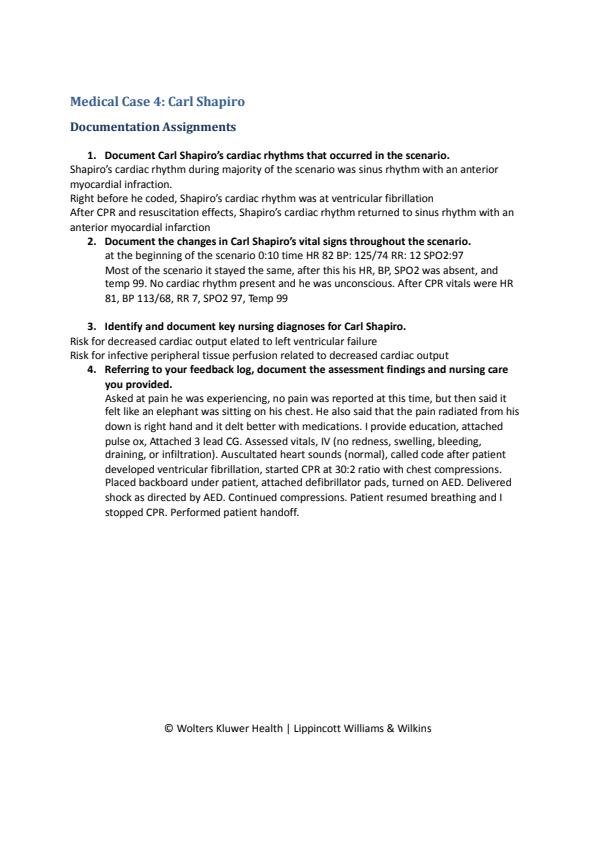 Medical Case 4: Carl Shapiro

Documentation Assignments

1. Document Carl Shapiro's cardiac rhythms that occurred in the scenario.

Shapiro's cardiac rhythm during majority of the scenario was sinus rhythm with an anterior myocardial infraction.

Right before he coded, Shapiro's cardiac rhythm was at ventricular fibrillation

After CPR and resuscitation effects, Shapiro's cardiac rhythm returned to sinus rhythm with an anterior myocardial infarction

2. Document the changes in Carl Shapiro's vital signs throughout the scenario.

at the beginning of the scenario 0:10 time HR 82 BP: 125/74 RR: 12 SPO2:97

Most of the scenario it stayed the same, after this his HR, BP, SPO2 was absent, and temp 99. No cardiac rhythm present and he was unconscious. After CPR vitals were HR 81, BP 113/68, RR 7, SPO2 97, Temp 99

3. Identify and document key nursing diagnoses for Carl Shapiro.

Risk for decreased cardiac output elated to left ventricular failure

Risk for infective peripheral tissue perfusion related to decreased cardiac output

4. Referring to your feedback log, document the assessment findings and nursing care you provided.

Asked at pain he was experiencing, no pain was reported at this time, but then said it felt like an elephant was sitting on his chest. He also said that the pain radiated from his down is right hand and it delt better with medications. I provide education, attached pulse ox, Attached 3 lead CG. Assessed vitals, IV (no redness, swelling, bleeding, draining, or infiltration). Auscultated heart sounds (normal), called code after patient developed ventricular fibrillation, started CPR at 30:2 ratio with chest compressions. Placed backboard under patient, attached defibrillator pads, turned on AED. Delivered shock as directed by AED. Continued compressions. Patient resumed breathing and I stopped CPR. Performed patient handoff.

© Wolters Kluwer Health | Lippincott Williams & Wilkins